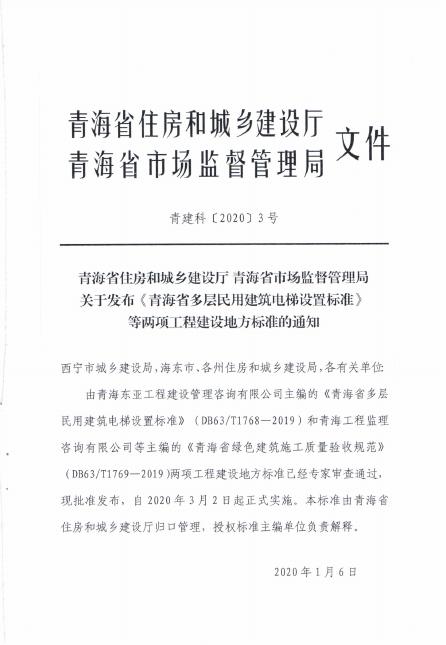 青海省住房和城乡建设厅
青海省市场监督管理局 文件

青建科〔2020〕3号

青海省住房和城乡建设厅 青海省市场监督管理局
关于发布《青海省多层民用建筑电梯设置标准》
等两项工程建设地方标准的通知

西宁市城乡建设局，海东市、各州住房和城乡建设局，各有关单位：

由青海东亚工程建设管理咨询有限公司主编的《青海省多层民用建筑电梯设置标准》（DB63/T1768—2019）和青海工程监理咨询有限公司等主编的《青海省绿色建筑施工质量验收规范》（DB63/T1769—2019）两项工程建设地方标准已经专家审查通过，现批准发布，自2020年3月2日起正式实施。本标准由青海省住房和城乡建设厅归口管理，授权标准主编单位负责解释。

2020年1月6日